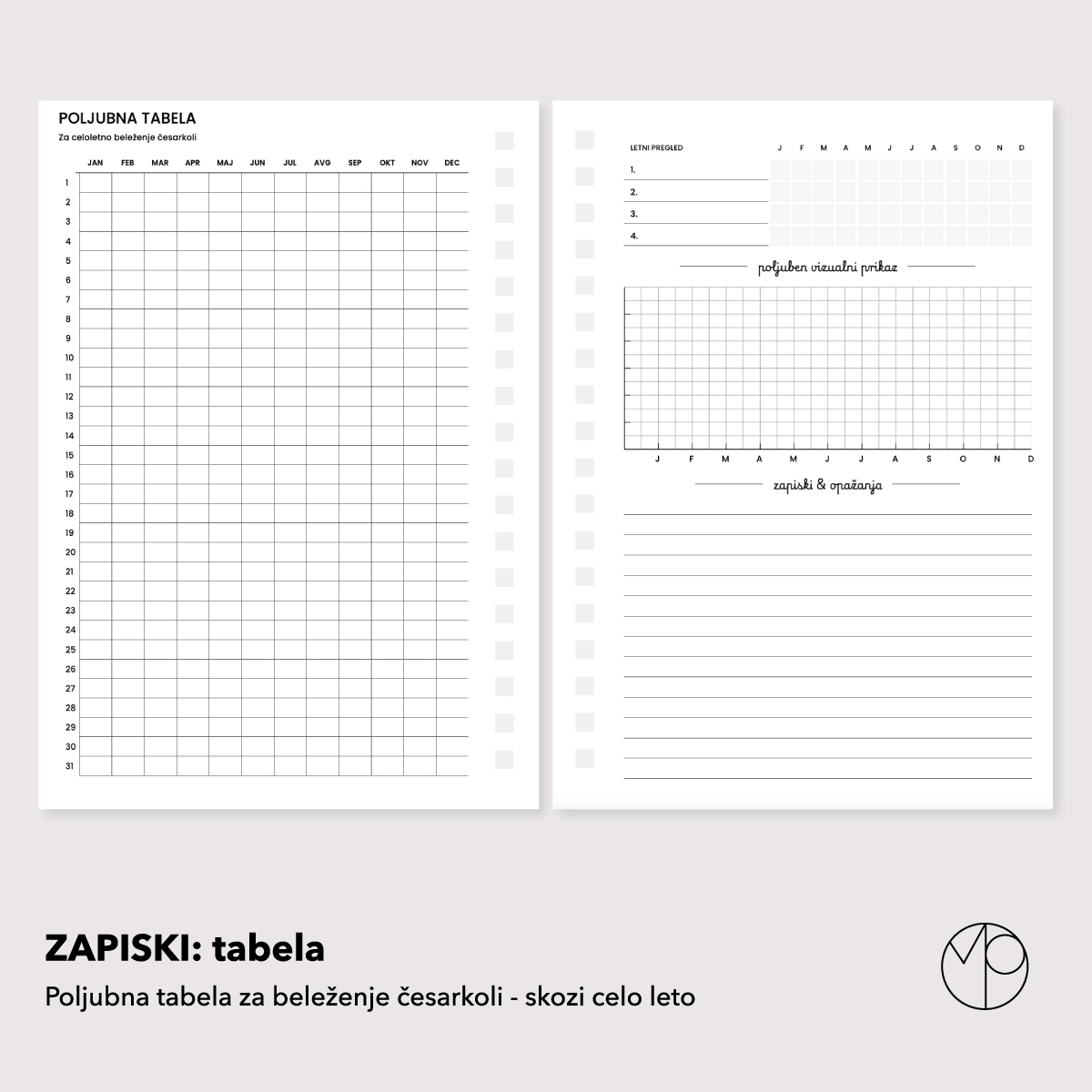 POLJUBNA TABELA

Za celoletno beleženje česarkoli

| | JAN | FEB | MAR | APR | MAJ | JUN | JUL | AVG | SEP | OKT | NOV | DEC |
|---|---|---|---|---|---|---|---|---|---|---|---|---|
| 1 | | | | | | | | | | | | |
| 2 | | | | | | | | | | | | |
| 3 | | | | | | | | | | | | |
| 4 | | | | | | | | | | | | |
| 5 | | | | | | | | | | | | |
| 6 | | | | | | | | | | | | |
| 7 | | | | | | | | | | | | |
| 8 | | | | | | | | | | | | |
| 9 | | | | | | | | | | | | |
| 10 | | | | | | | | | | | | |
| 11 | | | | | | | | | | | | |
| 12 | | | | | | | | | | | | |
| 13 | | | | | | | | | | | | |
| 14 | | | | | | | | | | | | |
| 15 | | | | | | | | | | | | |
| 16 | | | | | | | | | | | | |
| 17 | | | | | | | | | | | | |
| 18 | | | | | | | | | | | | |
| 19 | | | | | | | | | | | | |
| 20 | | | | | | | | | | | | |
| 21 | | | | | | | | | | | | |
| 22 | | | | | | | | | | | | |
| 23 | | | | | | | | | | | | |
| 24 | | | | | | | | | | | | |
| 25 | | | | | | | | | | | | |
| 26 | | | | | | | | | | | | |
| 27 | | | | | | | | | | | | |
| 28 | | | | | | | | | | | | |
| 29 | | | | | | | | | | | | |
| 30 | | | | | | | | | | | | |
| 31 | | | | | | | | | | | | |

| LETNI PREGLED | J | F | M | A | M | J | J | A | S | O | N | D |
|---|---|---|---|---|---|---|---|---|---|---|---|---|
| 1. | | | | | | | | | | | | |
| 2. | | | | | | | | | | | | |
| 3. | | | | | | | | | | | | |
| 4. | | | | | | | | | | | | |

poljuben vizualni prikaz

J F M A M J J A S O N D

zapiski & opažanja

ZAPISKI: tabela

Poljubna tabela za beleženje česarkoli - skozi celo leto